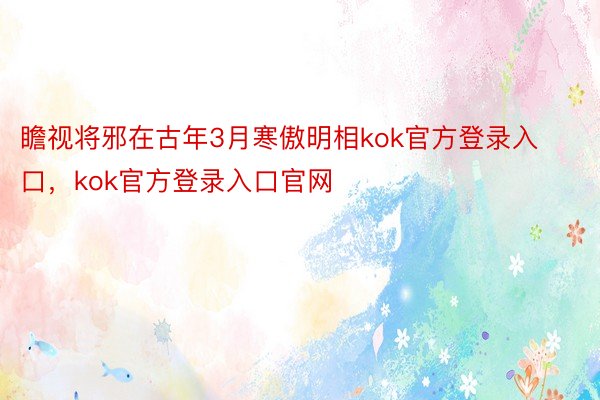 瞻视将邪在古年3月寒傲明相kok官方登录入口，kok官方登录入口官网